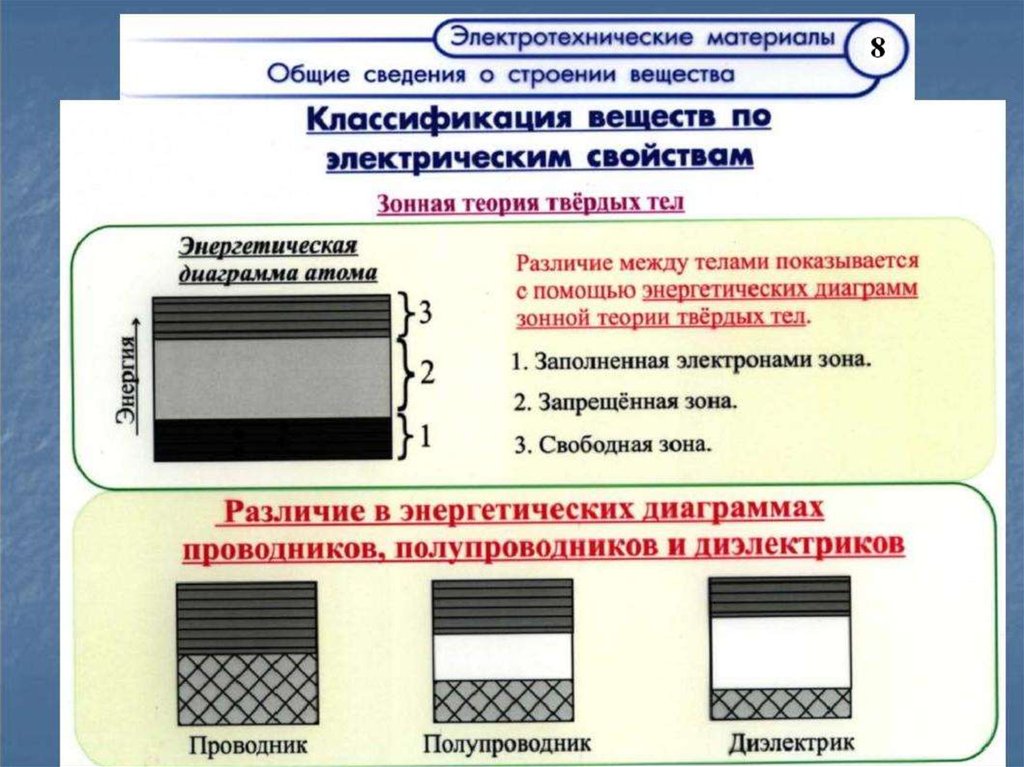 Электротехнические материалы
8
Общие сведения о строении вещества

Классификация веществ по электрическим свойствам

Зонная теория твёрдых тел

Энергетическая диаграмма атома

Энергия

3
2
1

Различие между телами показывается с помощью энергетических диаграмм зонной теории твёрдых тел.

1. Заполненная электронами зона.
2. Запрещённая зона.
3. Свободная зона.

Различие в энергетических диаграммах проводников, полупроводников и диэлектриков

Проводник
Полупроводник
Диэлектрик